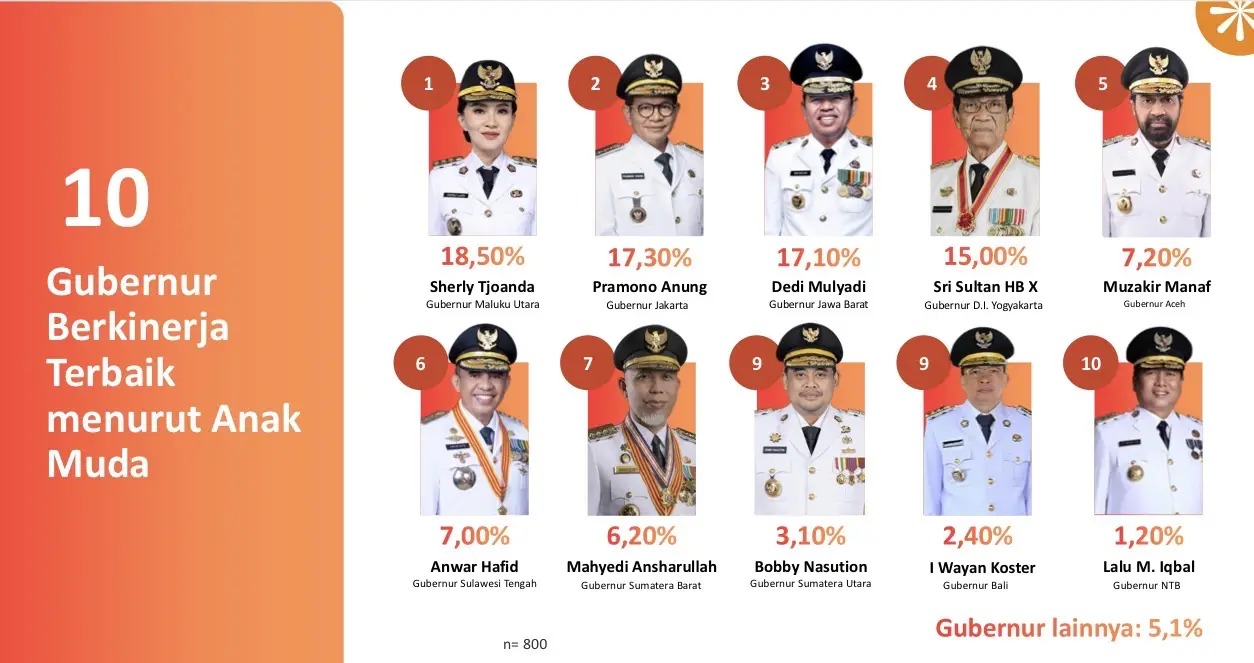 10

Gubernur Berkinerja Terbaik menurut Anak Muda

1
18,50%
Sherly Tjoanda
Gubernur Maluku Utara

2
17,30%
Pramono Anung
Gubernur Jakarta

3
17,10%
Dedi Mulyadi
Gubernur Jawa Barat

4
15,00%
Sri Sultan HB X
Gubernur D.I. Yogyakarta

5
7,20%
Muzakir Manaf
Gubernur Aceh

6
7,00%
Anwar Hafid
Gubernur Sulawesi Tengah

7
6,20%
Mahyedi Ansharullah
Gubernur Sumatera Barat

9
3,10%
Bobby Nasution
Gubernur Sumatera Utara

9
2,40%
I Wayan Koster
Gubernur Bali

10
1,20%
Lalu M. Iqbal
Gubernur NTB

n= 800

Gubernur lainnya: 5,1%